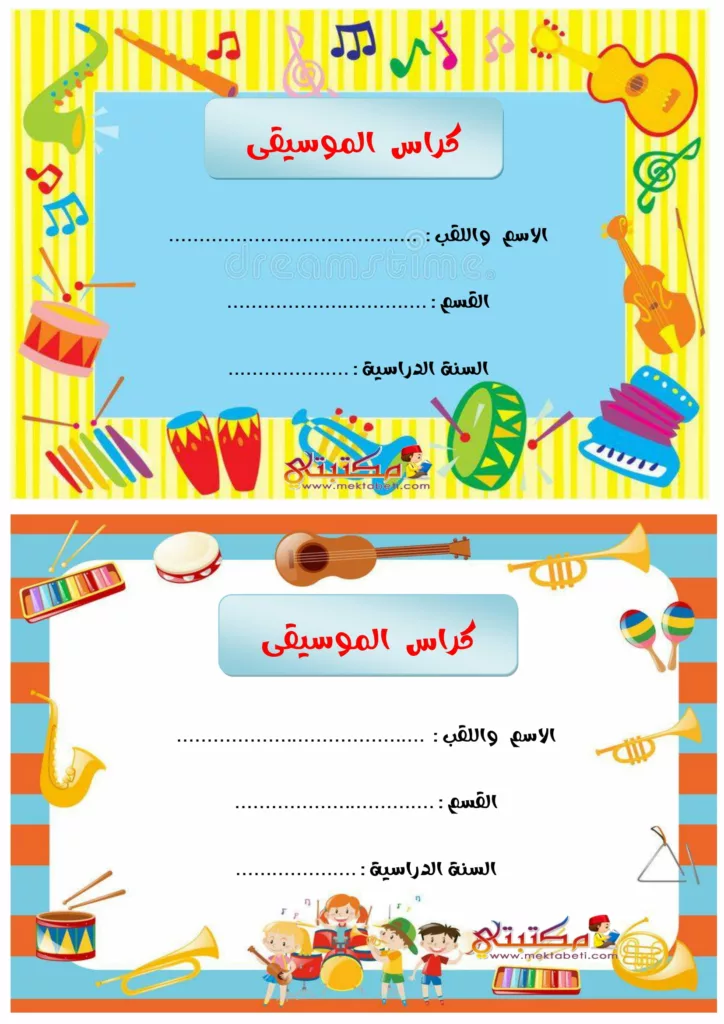 كراس الموسيقى

الاسم واللقب : ____

القسم : ____

السنة الدراسية : ____

مكتبتي
www.mektabeti.com

كراس الموسيقى

الاسم واللقب : ____

القسم : ____

السنة الدراسية : ____

مكتبتي
www.mektabeti.com

dreamstime